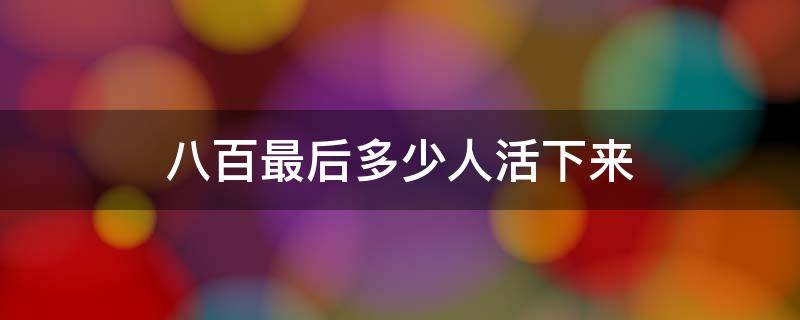 八百最后多少人活下来